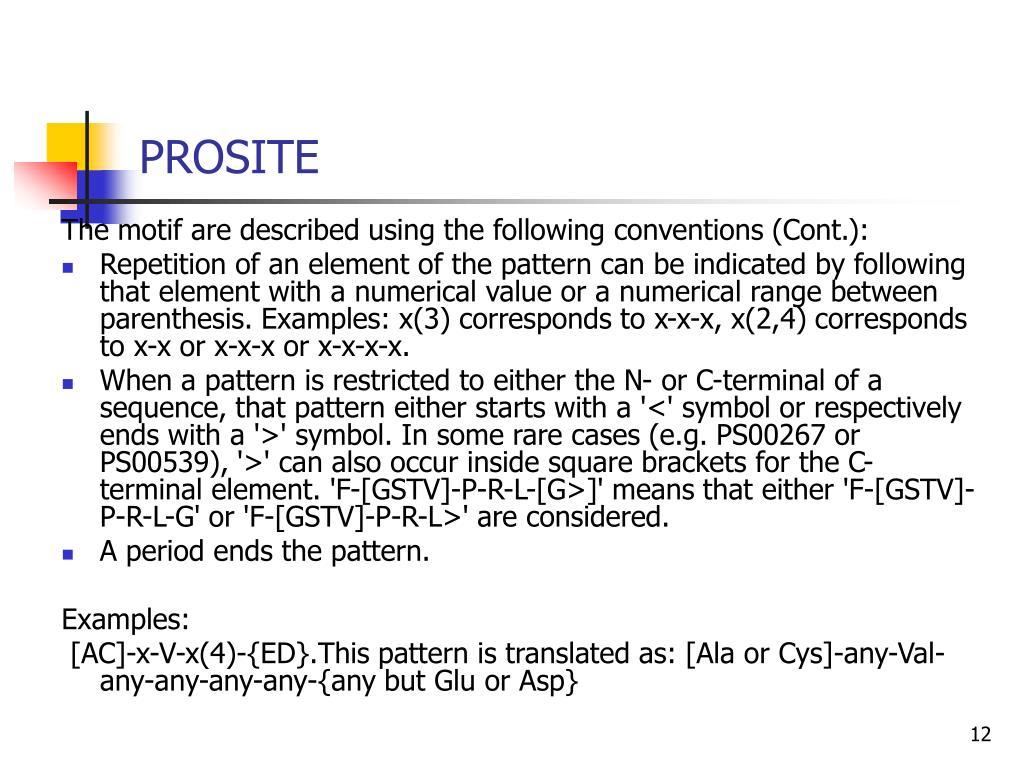 PROSITE

The motif are described using the following conventions (Cont.):

- Repetition of an element of the pattern can be indicated by following that element with a numerical value or a numerical range between parenthesis. Examples: x(3) corresponds to x-x-x, x(2,4) corresponds to x-x or x-x-x or x-x-x-x.
- When a pattern is restricted to either the N- or C-terminal of a sequence, that pattern either starts with a '<' symbol or respectively ends with a '>' symbol. In some rare cases (e.g. PS00267 or PS00539), '>' can also occur inside square brackets for the C-terminal element. 'F-[GSTV]-P-R-L-[G>]' means that either 'F-[GSTV]-P-R-L-G' or 'F-[GSTV]-P-R-L>' are considered.
- A period ends the pattern.

Examples:
[AC]-x-V-x(4)-{ED}.This pattern is translated as: [Ala or Cys]-any-Val-any-any-any-any-{any but Glu or Asp}

12